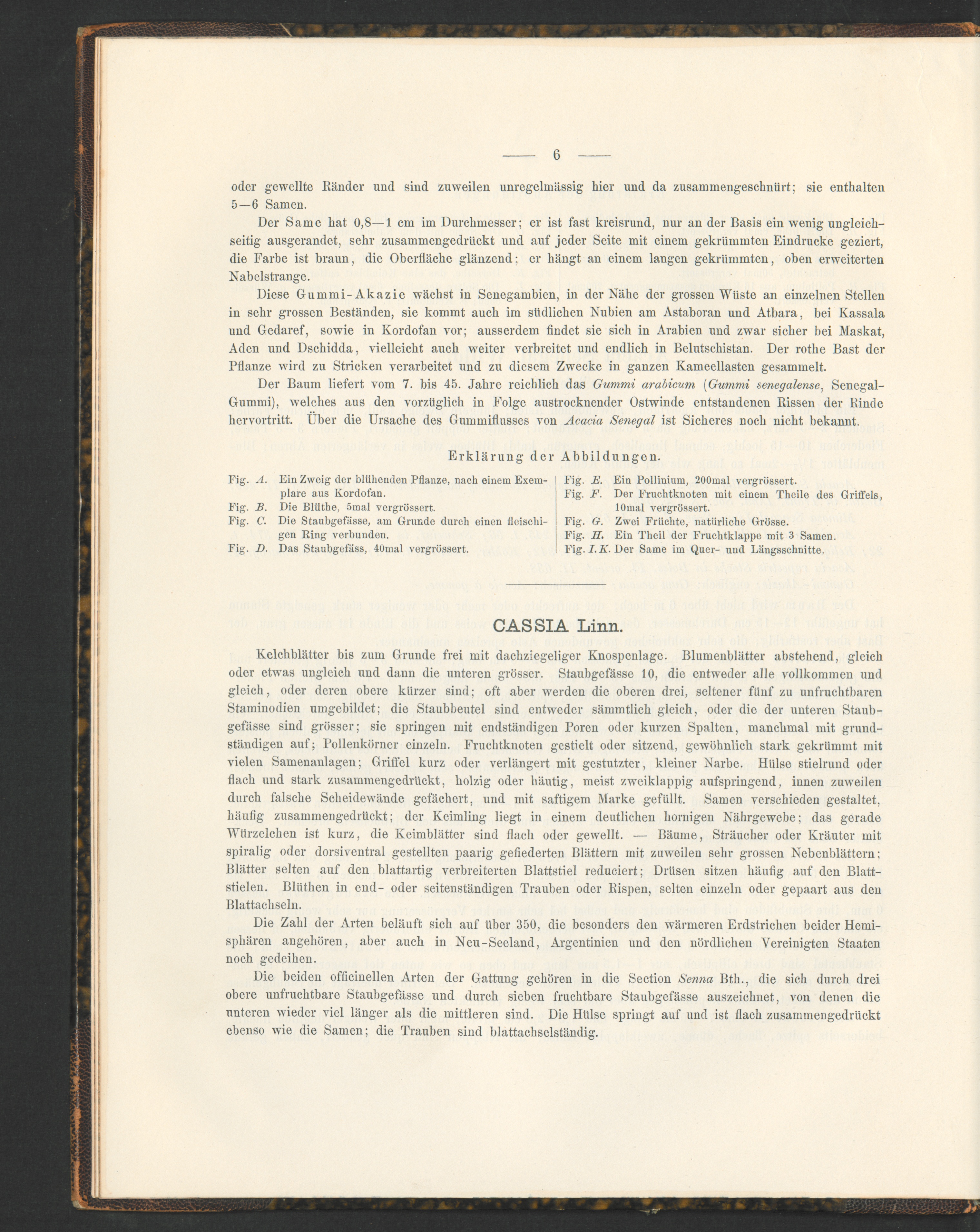 — 6 —

oder gewellte Ränder und sind zuweilen unregelmässig hier und da zusammengeschnürt; sie enthalten 5—6 Samen.

Der Same hat 0,8—1 cm im Durchmesser; er ist fast kreisrund, nur an der Basis ein wenig ungleichseitig ausgerandet, sehr zusammengedrückt und auf jeder Seite mit einem gekrümmten Eindrucke geziert, die Farbe ist braun, die Oberfläche glänzend; er hängt an einem langen gekrümmten, oben erweiterten Nabelstrange.

Diese Gummi-Akazie wächst in Senegambien, in der Nähe der grossen Wüste an einzelnen Stellen in sehr grossen Beständen, sie kommt auch im südlichen Nubien am Astaboran und Atbara, bei Kassala und Gedaref, sowie in Kordofan vor; ausserdem findet sie sich in Arabien und zwar sicher bei Maskat, Aden und Dschidda, vielleicht auch weiter verbreitet und endlich in Belutschistan. Der rothe Bast der Pflanze wird zu Stricken verarbeitet und zu diesem Zwecke in ganzen Kameellasten gesammelt.

Der Baum liefert vom 7. bis 45. Jahre reichlich das Gummi arabicum (Gummi senegalense, Senegal-Gummi), welches aus den vorzüglich in Folge austrocknender Ostwinde entstandenen Rissen der Rinde hervortritt. Über die Ursache des Gummiflusses von Acacia Senegal ist Sicheres noch nicht bekannt.

Erklärung der Abbildungen.

Fig. A. Ein Zweig der blühenden Pflanze, nach einem Exemplare aus Kordofan.
Fig. B. Die Blüthe, 5mal vergrössert.
Fig. C. Die Staubgefässe, am Grunde durch einen fleischigen Ring verbunden.
Fig. D. Das Staubgefäss, 40mal vergrössert.

Fig. E. Ein Pollinium, 200mal vergrössert.
Fig. F. Der Fruchtknoten mit einem Theile des Griffels, 10mal vergrössert.
Fig. G. Zwei Früchte, natürliche Grösse.
Fig. H. Ein Theil der Fruchtklappe mit 3 Samen.
Fig. I. K. Der Same im Quer- und Längsschnitte.

CASSIA Linn.

Kelchblätter bis zum Grunde frei mit dachziegeliger Knospenlage. Blumenblätter abstehend, gleich oder etwas ungleich und dann die unteren grösser. Staubgefässe 10, die entweder alle vollkommen und gleich, oder deren obere kürzer sind; oft aber werden die oberen drei, seltener fünf zu unfruchtbaren Staminodien umgebildet; die Staubbeutel sind entweder sämmtlich gleich, oder die der unteren Staubgefässe sind grösser; sie springen mit endständigen Poren oder kurzen Spalten, manchmal mit grundständigen auf; Pollenkörner einzeln. Fruchtknoten gestielt oder sitzend, gewöhnlich stark gekrümmt mit vielen Samenanlagen; Griffel kurz oder verlängert mit gestutzter, kleiner Narbe. Hülse stielrund oder flach und stark zusammengedrückt, holzig oder häutig, meist zweiklappig aufspringend, innen zuweilen durch falsche Scheidewände gefächert, und mit saftigem Marke gefüllt. Samen verschieden gestaltet, häufig zusammengedrückt; der Keimling liegt in einem deutlichen hornigen Nährgewebe; das gerade Würzelchen ist kurz, die Keimblätter sind flach oder gewellt. — Bäume, Sträucher oder Kräuter mit spiralig oder dorsiventral gestellten paarig gefiederten Blättern mit zuweilen sehr grossen Nebenblättern; Blätter selten auf den blattartig verbreiterten Blattstiel reduciert; Drüsen sitzen häufig auf den Blattstielen. Blüthen in end- oder seitenständigen Trauben oder Rispen, selten einzeln oder gepaart aus den Blattachseln.

Die Zahl der Arten beläuft sich auf über 350, die besonders den wärmeren Erdstrichen beider Hemisphären angehören, aber auch in Neu-Seeland, Argentinien und den nördlichen Vereinigten Staaten noch gedeihen.

Die beiden officinellen Arten der Gattung gehören in die Section Senna Bth., die sich durch drei obere unfruchtbare Staubgefässe und durch sieben fruchtbare Staubgefässe auszeichnet, von denen die unteren wieder viel länger als die mittleren sind. Die Hülse springt auf und ist flach zusammengedrückt ebenso wie die Samen; die Trauben sind blattachselständig.